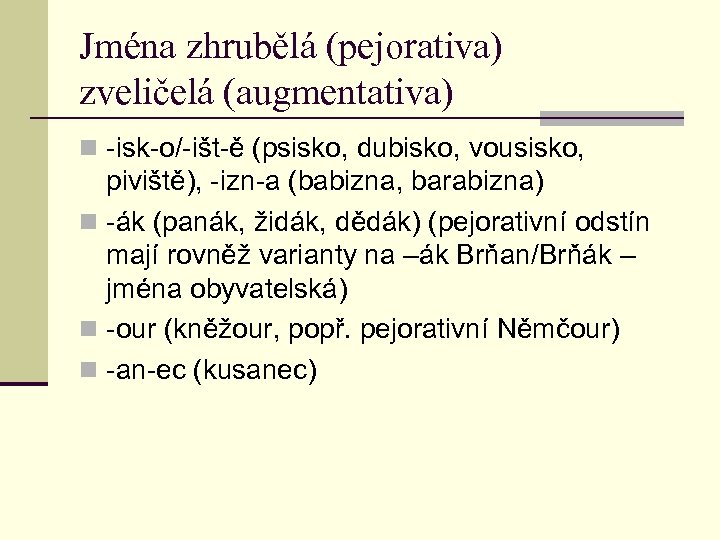 Jména zhrubělá (pejorativa) zveličelá (augmentativa)

- -isk-o/-išt-ě (psisko, dubisko, vousisko, piviště), -izn-a (babizna, barabizna)
- -ák (panák, židák, dědák) (pejorativní odstín mají rovněž varianty na –ák Brňan/Brňák – jména obyvatelská)
- -our (kněžour, popř. pejorativní Němčour)
- -an-ec (kusanec)